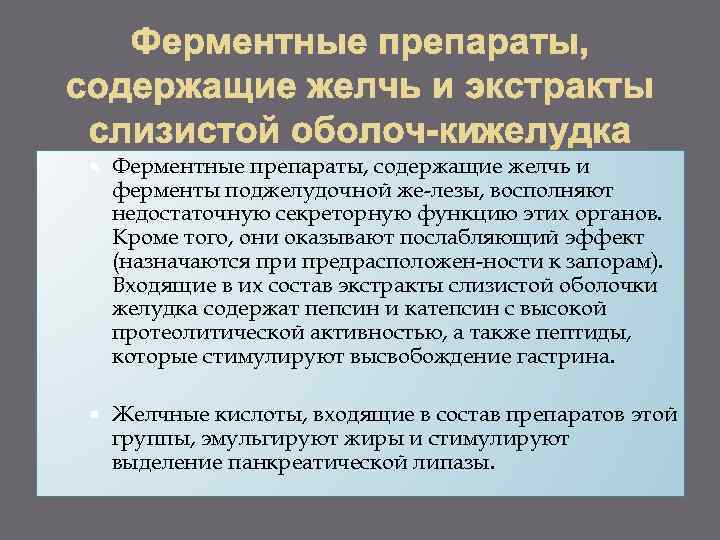 Ферментные препараты, содержащие желчь и экстракты слизистой оболоч-кижелудка

Ферментные препараты, содержащие желчь и ферменты поджелудочной же-лезы, восполняют недостаточную секреторную функцию этих органов. Кроме того, они оказывают послабляющий эффект (назначаются при предрасположен-ности к запорам). Входящие в их состав экстракты слизистой оболочки желудка содержат пепсин и катепсин с высокой протеолитической активностью, а также пептиды, которые стимулируют высвобождение гастрина.

Желчные кислоты, входящие в состав препаратов этой группы, эмульгируют жиры и стимулируют выделение панкреатической липазы.